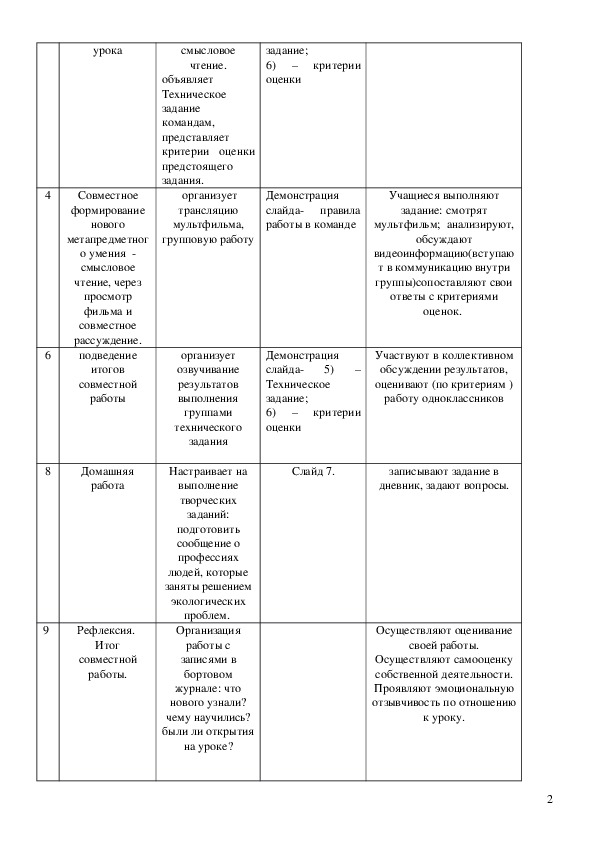 |  | урока | смысловое чтение. объявляет Техническое задание командам, представляет критерии оценки предстоящего задания. | задание; 6) – критерии оценки |  |
|---|---|---|---|---|
| 4 | Совместное формирование нового метапредметного умения - смысловое чтение, через просмотр фильма и совместное рассуждение. | организует трансляцию мультфильма, групповую работу | Демонстрация слайда- правила работы в команде | Учащиеся выполняют задание: смотрят мультфильм; анализируют, обсуждают видеоинформацию(вступают в коммуникацию внутри группы)сопоставляют свои ответы с критериями оценок. |
| 6 | подведение итогов совместной работы | организует озвучивание результатов выполнения группами технического задания | Демонстрация слайда- 5) – Техническое задание; 6) – критерии оценки | Участвуют в коллективном обсуждении результатов, оценивают (по критериям ) работу одноклассников |
| 8 | Домашняя работа | Настраивает на выполнение творческих заданий: подготовить сообщение о профессиях людей, которые заняты решением экологических проблем. | Слайд 7. | записывают задание в дневник, задают вопросы. |
| 9 | Рефлексия. Итог совместной работы. | Организация работы с записями в бортовом журнале: что нового узнали? чему научились? были ли открытия на уроке? |  | Осуществляют оценивание своей работы. Осуществляют самооценку собственной деятельности. Проявляют эмоциональную отзывчивость по отношению к уроку. |

2